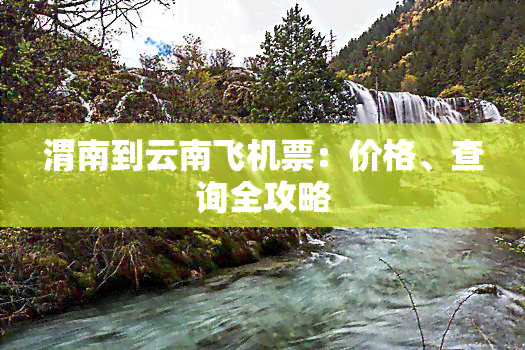 渭南到云南飞机票：价格、查询全攻略